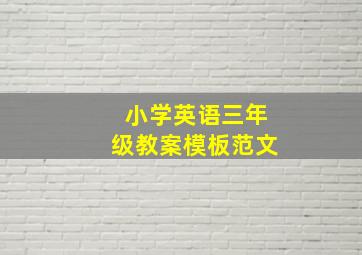 小学英语三年级教案模板范文